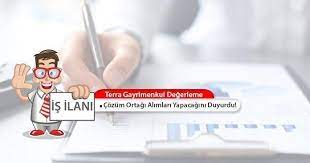 İŞ İLANI

Terra Gayrimenkul Değerleme

• Çözüm Ortağı Alımları Yapacağını Duyurdu!